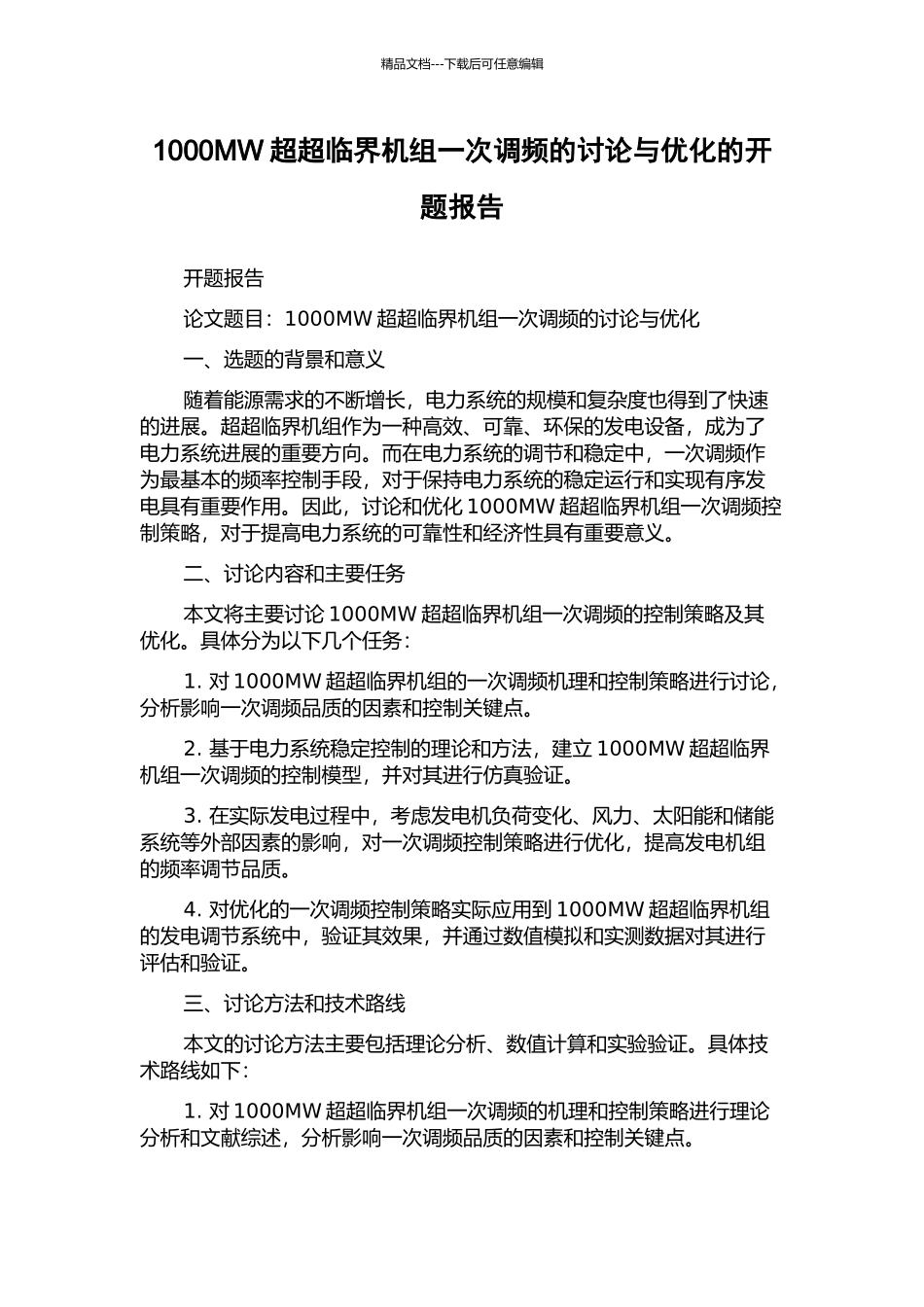 精品文档---下载后可任意编辑

1000MW 超超临界机组一次调频的讨论与优化的开题报告

开题报告

论文题目：1000MW 超超临界机组一次调频的讨论与优化

一、选题的背景和意义

随着能源需求的不断增长，电力系统的规模和复杂度也得到了快速的进展。超超临界机组作为一种高效、可靠、环保的发电设备，成为了电力系统进展的重要方向。而在电力系统的调节和稳定中，一次调频作为最基本的频率控制手段，对于保持电力系统的稳定运行和实现有序发电具有重要作用。因此，讨论和优化 1000MW 超超临界机组一次调频控制策略，对于提高电力系统的可靠性和经济性具有重要意义。

二、讨论内容和主要任务

本文将主要讨论 1000MW 超超临界机组一次调频的控制策略及其优化。具体分为以下几个任务：

1. 对 1000MW 超超临界机组的一次调频机理和控制策略进行讨论，分析影响一次调频品质的因素和控制关键点。

2. 基于电力系统稳定控制的理论和方法，建立 1000MW 超超临界机组一次调频的控制模型，并对其进行仿真验证。

3. 在实际发电过程中，考虑发电机负荷变化、风力、太阳能和储能系统等外部因素的影响，对一次调频控制策略进行优化，提高发电机组的频率调节品质。

4. 对优化的一次调频控制策略实际应用到 1000MW 超超临界机组的发电调节系统中，验证其效果，并通过数值模拟和实测数据对其进行评估和验证。

三、讨论方法和技术路线

本文的讨论方法主要包括理论分析、数值计算和实验验证。具体技术路线如下：

1. 对 1000MW 超超临界机组一次调频的机理和控制策略进行理论分析和文献综述，分析影响一次调频品质的因素和控制关键点。